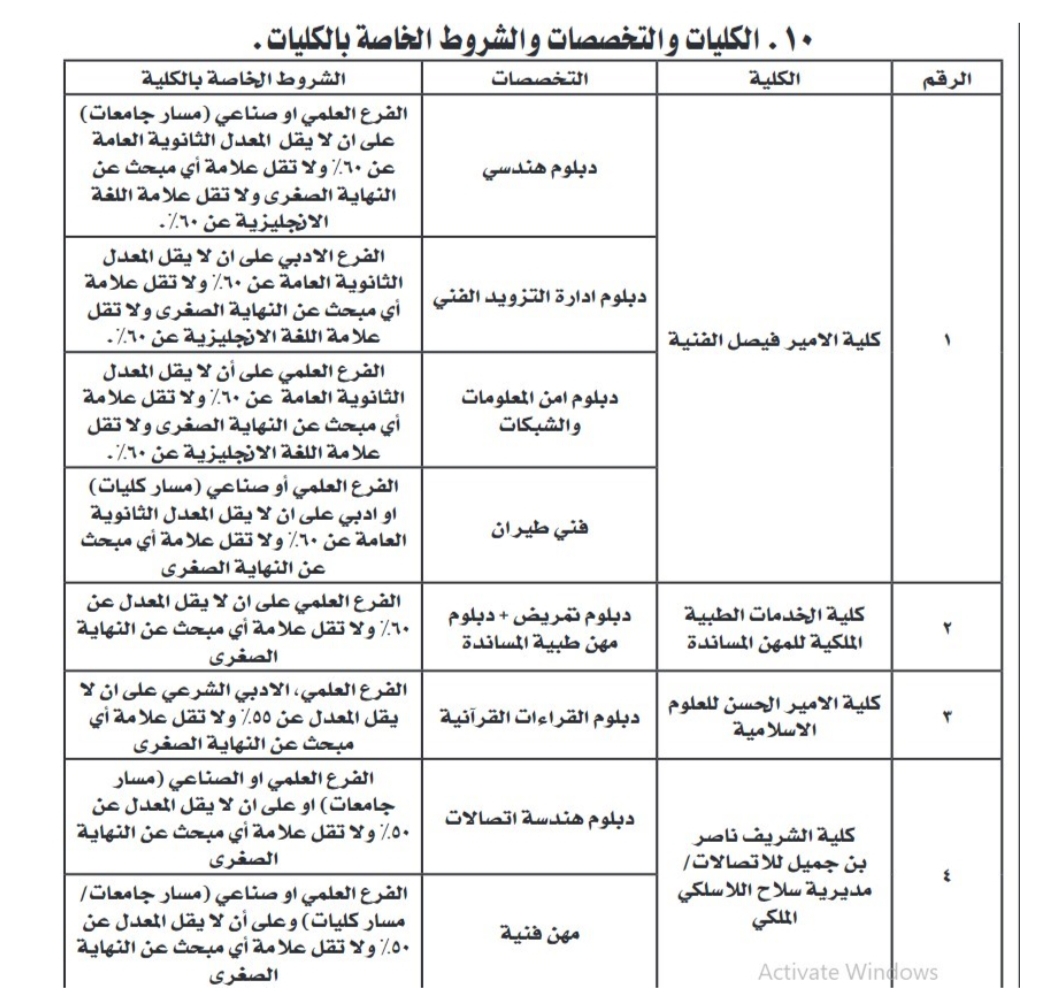 ١٠ . الكليات والتخصصات والشروط الخاصة بالكليات .

| الرقم | الكلية | التخصصات | الشروط الخاصة بالكلية |
|---|---|---|---|
| ١ | كلية الامير فيصل الفنية | دبلوم هندسي | الفرع العلمي او صناعي (مسار جامعات) على ان لا يقل المعدل الثانوية العامة عن ٦٠٪ ولا تقل علامة أي مبحث عن النهاية الصغرى ولا تقل علامة اللغة الانجليزية عن ٦٠٪. |
| | | دبلوم ادارة التزويد الفني | الفرع الادبي على ان لا يقل المعدل الثانوية العامة عن ٦٠٪ ولا تقل علامة أي مبحث عن النهاية الصغرى ولا تقل علامة اللغة الانجليزية عن ٦٠٪. |
| | | دبلوم امن المعلومات والشبكات | الفرع العلمي على أن لا يقل المعدل الثانوية العامة عن ٦٠٪ ولا تقل علامة أي مبحث عن النهاية الصغرى ولا تقل علامة اللغة الانجليزية عن ٦٠٪. |
| | | فني طيران | الفرع العلمي أو صناعي (مسار كليات) او ادبي على ان لا يقل المعدل الثانوية العامة عن ٦٠٪ ولا تقل علامة أي مبحث عن النهاية الصغرى |
| ٢ | كلية الخدمات الطبية الملكية للمهن المساندة | دبلوم تمريض + دبلوم مهن طبية المساندة | الفرع العلمي على ان لا يقل المعدل عن ٦٠٪ ولا تقل علامة أي مبحث عن النهاية الصغرى |
| ٣ | كلية الامير الحسن للعلوم الاسلامية | دبلوم القراءات القرآنية | الفرع العلمي، الادبي الشرعي على ان لا يقل المعدل عن ٥٥٪ ولا تقل علامة أي مبحث عن النهاية الصغرى |
| ٤ | كلية الشريف ناصر بن جميل للاتصالات/ مديرية سلاح اللاسلكي الملكي | دبلوم هندسة اتصالات | الفرع العلمي او الصناعي (مسار جامعات) او على ان لا يقل المعدل عن ٥٠٪ ولا تقل علامة أي مبحث عن النهاية الصغرى |
| | | مهن فنية | الفرع العلمي او صناعي (مسار جامعات/ مسار كليات) وعلى أن لا يقل المعدل عن ٥٠٪ ولا تقل علامة أي مبحث عن النهاية الصغرى |

Activate Windows